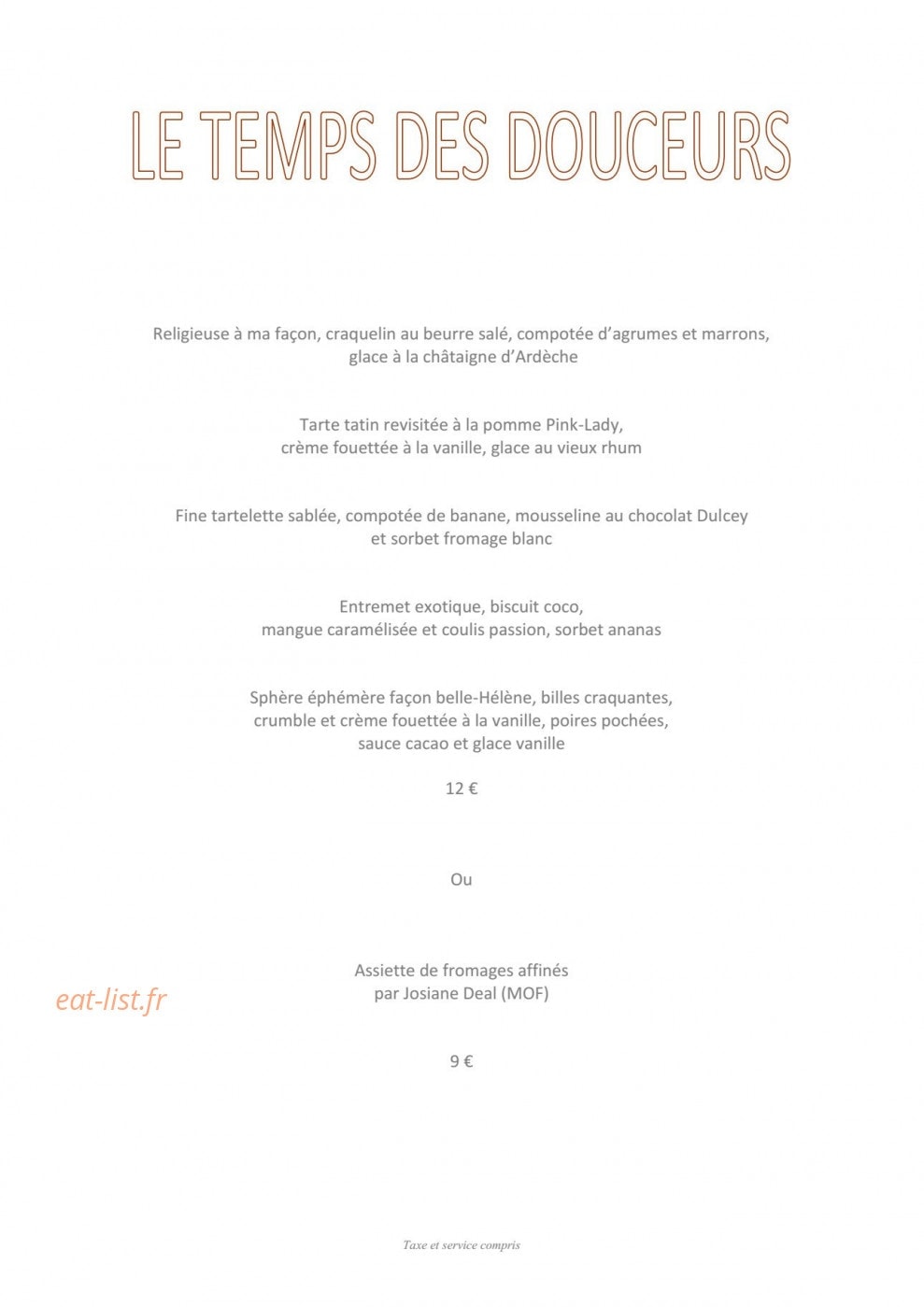 LE TEMPS DES DOUCEURS

Religieuse à ma façon, craquelin au beurre salé, compotée d'agrumes et marrons, glace à la châtaigne d'Ardèche

Tarte tatin revisitée à la pomme Pink-Lady, crème fouettée à la vanille, glace au vieux rhum

Fine tartelette sablée, compotée de banane, mousseline au chocolat Dulcey et sorbet fromage blanc

Entremet exotique, biscuit coco, mangue caramélisée et coulis passion, sorbet ananas

Sphère éphémère façon belle-Hélène, billes craquantes, crumble et crème fouettée à la vanille, poires pochées, sauce cacao et glace vanille

12 €

Ou

Assiette de fromages affinés par Josiane Deal (MOF)

9 €

Taxe et service compris

eat-list.fr